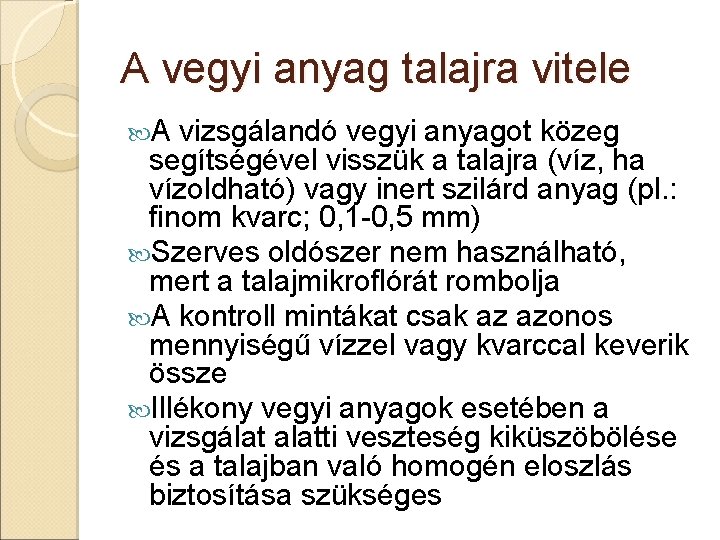 A vegyi anyag talajra vitele

A vizsgálandó vegyi anyagot közeg segítségével visszük a talajra (víz, ha vízoldható) vagy inert szilárd anyag (pl.: finom kvarc; 0,1-0,5 mm)

Szerves oldószer nem használható, mert a talajmikroflórát rombolja

A kontroll mintákat csak az azonos mennyiségű vízzel vagy kvarccal keverik össze

Illékony vegyi anyagok esetében a vizsgálat alatti veszteség kiküszöbölése és a talajban való homogén eloszlás biztosítása szükséges